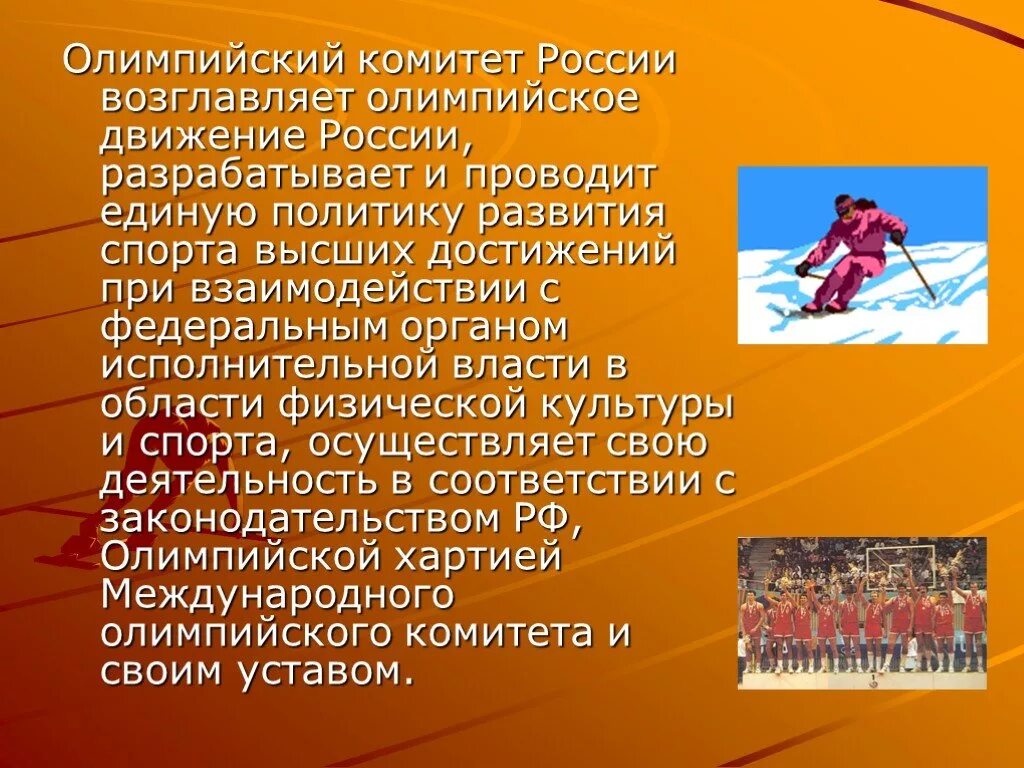 Олимпийский комитет России возглавляет олимпийское движение России, разрабатывает и проводит единую политику развития спорта высших достижений при взаимодействии с федеральным органом исполнительной власти в области физической культуры и спорта, осуществляет свою деятельность в соответствии с законодательством РФ, Олимпийской хартией Международного олимпийского комитета и своим уставом.